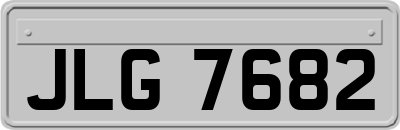 JLG 7682